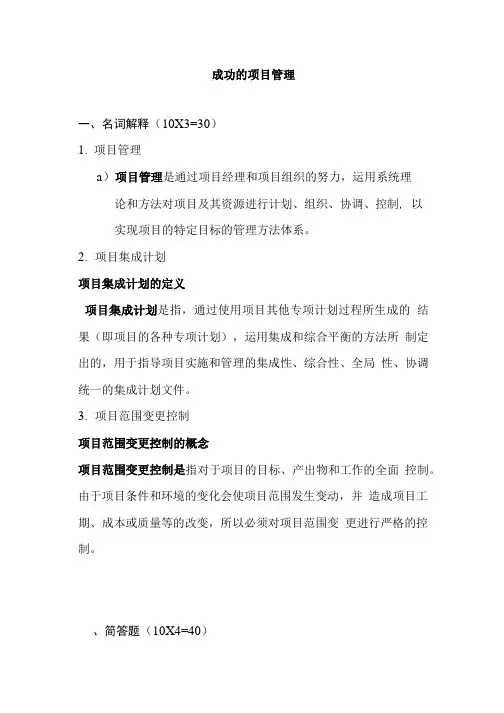 成功的项目管理

一、名词解释（10X3=30）

1. 项目管理

a）项目管理是通过项目经理和项目组织的努力，运用系统理论和方法对项目及其资源进行计划、组织、协调、控制，以实现项目的特定目标的管理方法体系。

2. 项目集成计划

项目集成计划的定义

项目集成计划是指，通过使用项目其他专项计划过程所生成的 结果（即项目的各种专项计划），运用集成和综合平衡的方法所 制定出的，用于指导项目实施和管理的集成性、综合性、全局 性、协调统一的集成计划文件。

3. 项目范围变更控制

项目范围变更控制的概念

项目范围变更控制是指对于项目的目标、产出物和工作的全面 控制。由于项目条件和环境的变化会使项目范围发生变动，并 造成项目工期、成本或质量等的改变，所以必须对项目范围变 更进行严格的控制。

、简答题（10X4=40）